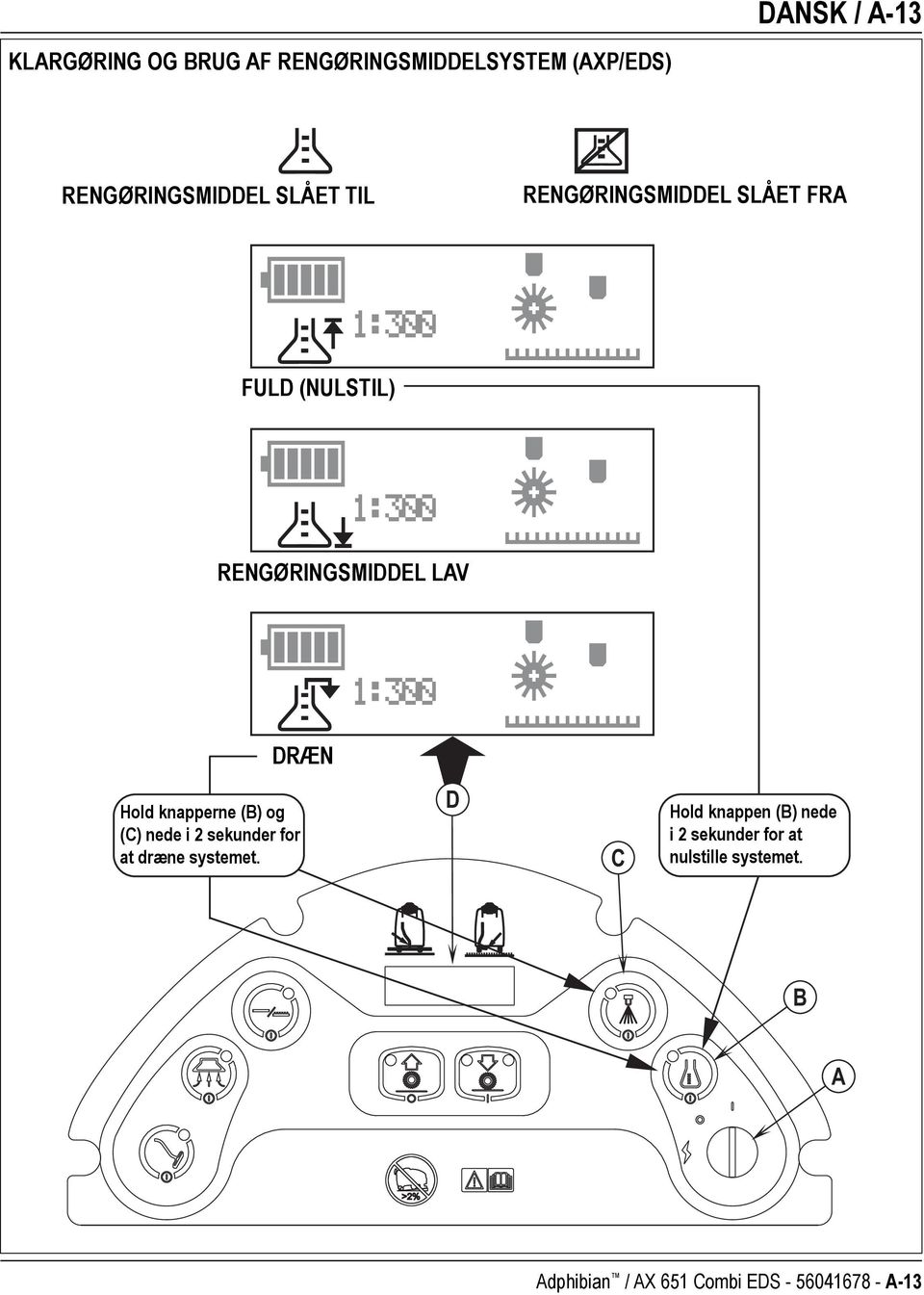 DANSK / A-13

KLARGØRING OG BRUG AF RENGØRINGSMIDDELSYSTEM (AXP/EDS)

RENGØRINGSMIDDEL SLÅET TIL

RENGØRINGSMIDDEL SLÅET FRA

1:300

FULD (NULSTIL)

1:300

RENGØRINGSMIDDEL LAV

1:300

DRÆN

Hold knapperne (B) og (C) nede i 2 sekunder for at dræne systemet.

D

C

Hold knappen (B) nede i 2 sekunder for at nulstille systemet.

B

A

>2%

Adphibian™ / AX 651 Combi EDS - 56041678 - A-13